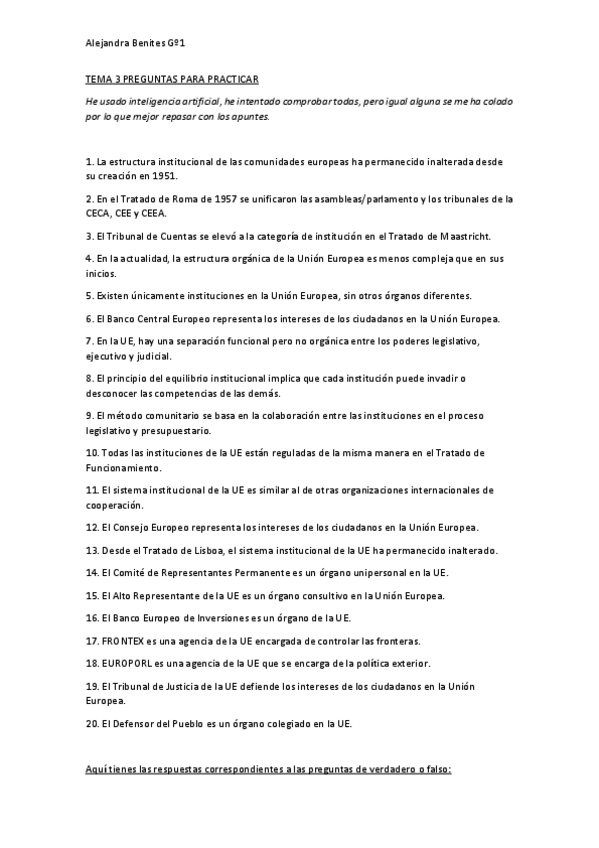 Alejandra Benites Gº1

TEMA 3 PREGUNTAS PARA PRACTICAR

He usado inteligencia artificial, he intentado comprobar todas, pero igual alguna se me ha colado por lo que mejor repasar con los apuntes.

1. La estructura institucional de las comunidades europeas ha permanecido inalterada desde su creación en 1951.

2. En el Tratado de Roma de 1957 se unificaron las asambleas/parlamento y los tribunales de la CECA, CEE y CEEA.

3. El Tribunal de Cuentas se elevó a la categoría de institución en el Tratado de Maastricht.

4. En la actualidad, la estructura orgánica de la Unión Europea es menos compleja que en sus inicios.

5. Existen únicamente instituciones en la Unión Europea, sin otros órganos diferentes.

6. El Banco Central Europeo representa los intereses de los ciudadanos en la Unión Europea.

7. En la UE, hay una separación funcional pero no orgánica entre los poderes legislativo, ejecutivo y judicial.

8. El principio del equilibrio institucional implica que cada institución puede invadir o desconocer las competencias de las demás.

9. El método comunitario se basa en la colaboración entre las instituciones en el proceso legislativo y presupuestario.

10. Todas las instituciones de la UE están reguladas de la misma manera en el Tratado de Funcionamiento.

11. El sistema institucional de la UE es similar al de otras organizaciones internacionales de cooperación.

12. El Consejo Europeo representa los intereses de los ciudadanos en la Unión Europea.

13. Desde el Tratado de Lisboa, el sistema institucional de la UE ha permanecido inalterado.

14. El Comité de Representantes Permanente es un órgano unipersonal en la UE.

15. El Alto Representante de la UE es un órgano consultivo en la Unión Europea.

16. El Banco Europeo de Inversiones es un órgano de la UE.

17. FRONTEX es una agencia de la UE encargada de controlar las fronteras.

18. EUROPORL es una agencia de la UE que se encarga de la política exterior.

19. El Tribunal de Justicia de la UE defiende los intereses de los ciudadanos en la Unión Europea.

20. El Defensor del Pueblo es un órgano colegiado en la UE.

Aquí tienes las respuestas correspondientes a las preguntas de verdadero o falso: